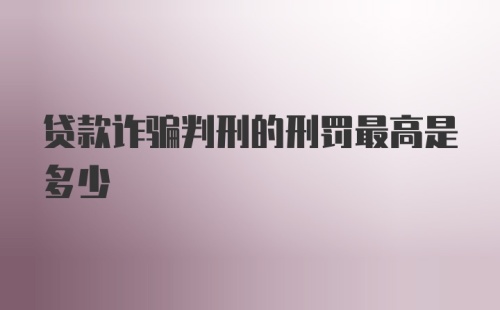 贷款诈骗判刑的刑罚最高是多少